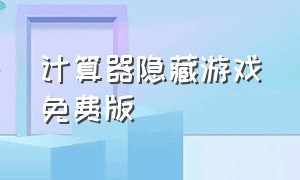 计算器隐藏游戏
免费版